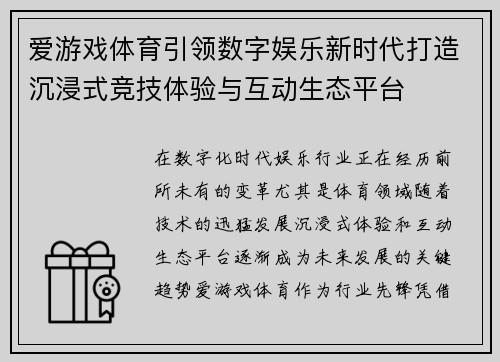 爱游戏体育引领数字娱乐新时代打造沉浸式竞技体验与互动生态平台

在数字化时代娱乐行业正在经历前所未有的变革尤其是体育领域随着技术的迅猛发展沉浸式体验和互动生态平台逐渐成为未来发展的关键趋势爱游戏体育作为行业先锋凭借